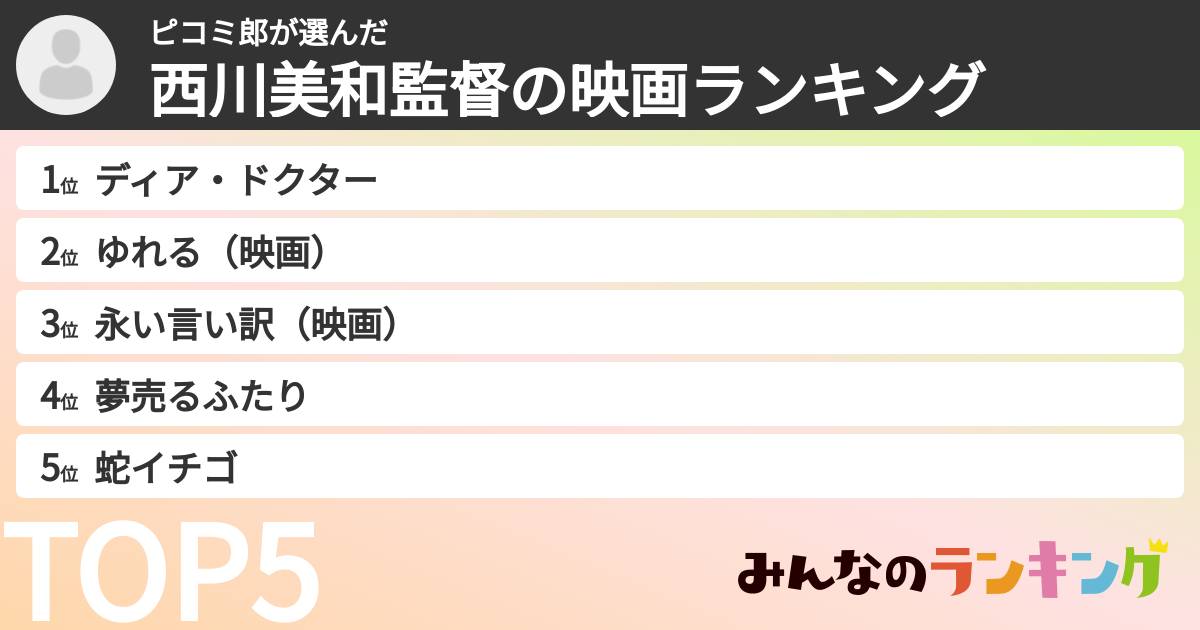 ピコミ郎が選んだ
西川美和監督の映画ランキング

1位 ディア・ドクター
2位 ゆれる（映画）
3位 永い言い訳（映画）
4位 夢売るふたり
5位 蛇イチゴ

TOP5

みんなのランキング